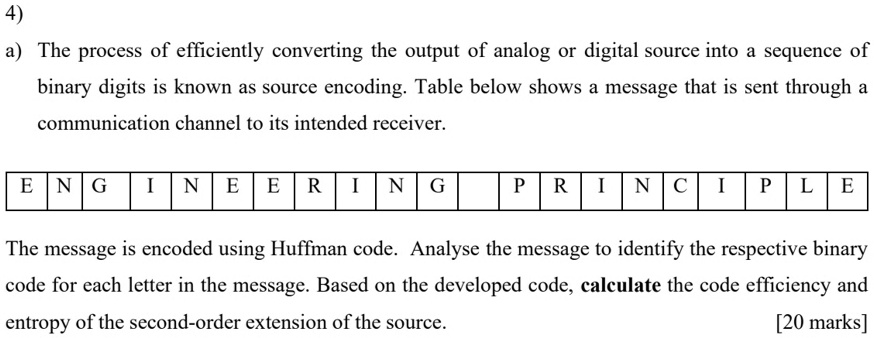 4)

a) The process of efficiently converting the output of analog or digital source into a sequence of binary digits is known as source encoding. Table below shows a message that is sent through a communication channel to its intended receiver.

| E | N | G | I | N | E | E | R | I | N | G |  | P | R | I | N | C | I | P | L | E |
|---|---|---|---|---|---|---|---|---|---|---|---|---|---|---|---|---|---|---|---|---|

The message is encoded using Huffman code. Analyse the message to identify the respective binary code for each letter in the message. Based on the developed code, **calculate** the code efficiency and entropy of the second-order extension of the source. [20 marks]